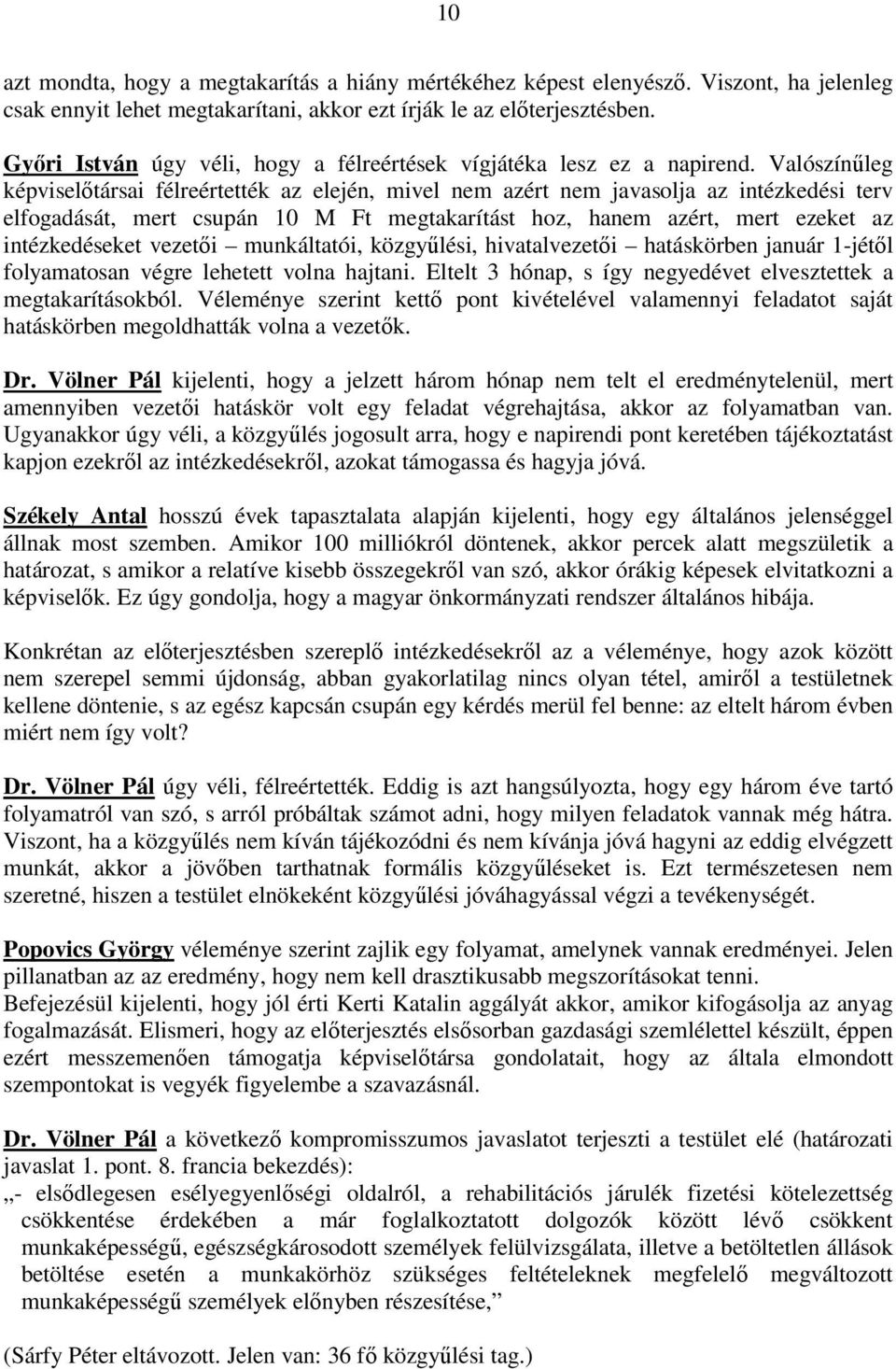 10

azt mondta, hogy a megtakarítás a hiány mértékéhez képest elenyésző. Viszont, ha jelenleg csak ennyit lehet megtakarítani, akkor ezt írják le az előterjesztésben.

Győri István úgy véli, hogy a félreértések vígjátéka lesz ez a napirend. Valószínűleg képviselőtársai félreértették az elején, mivel nem azért nem javasolja az intézkedési terv elfogadását, mert csupán 10 M Ft megtakarítást hoz, hanem azért, mert ezeket az intézkedéseket vezetői – munkáltatói, közgyűlési, hivatalvezetői – hatáskörben január 1-jétől folyamatosan végre lehetett volna hajtani. Eltelt 3 hónap, s így negyedévet elvesztettek a megtakarításokból. Véleménye szerint kettő pont kivételével valamennyi feladatot saját hatáskörben megoldhatták volna a vezetők.

Dr. Völner Pál kijelenti, hogy a jelzett három hónap nem telt el eredménytelenül, mert amennyiben vezetői hatáskör volt egy feladat végrehajtása, akkor az folyamatban van. Ugyanakkor úgy véli, a közgyűlés jogosult arra, hogy e napirendi pont keretében tájékoztatást kapjon ezekről az intézkedésekről, azokat támogassa és hagyja jóvá.

Székely Antal hosszú évek tapasztalata alapján kijelenti, hogy egy általános jelenséggel állnak most szemben. Amikor 100 milliókról döntenek, akkor percek alatt megszületik a határozat, s amikor a relatíve kisebb összegekről van szó, akkor órákig képesek elvitatkozni a képviselők. Ez úgy gondolja, hogy a magyar önkormányzati rendszer általános hibája.

Konkrétan az előterjesztésben szereplő intézkedésekről az a véleménye, hogy azok között nem szerepel semmi újdonság, abban gyakorlatilag nincs olyan tétel, amiről a testületnek kellene döntenie, s az egész kapcsán csupán egy kérdés merül fel benne: az eltelt három évben miért nem így volt?

Dr. Völner Pál úgy véli, félreértették. Eddig is azt hangsúlyozta, hogy egy három éve tartó folyamatról van szó, s arról próbáltak számot adni, hogy milyen feladatok vannak még hátra. Viszont, ha a közgyűlés nem kíván tájékozódni és nem kívánja jóvá hagyni az eddig elvégzett munkát, akkor a jövőben tarthatnak formális közgyűléseket is. Ezt természetesen nem szeretné, hiszen a testület elnökeként közgyűlési jóváhagyással végzi a tevékenységét.

Popovics György véleménye szerint zajlik egy folyamat, amelynek vannak eredményei. Jelen pillanatban az az eredmény, hogy nem kell drasztikusabb megszorításokat tenni.
Befejezésül kijelenti, hogy jól érti Kerti Katalin aggályát akkor, amikor kifogásolja az anyag fogalmazását. Elismeri, hogy az előterjesztés elsősorban gazdasági szemlélettel készült, éppen ezért messzemenően támogatja képviselőtársa gondolatait, hogy az általa elmondott szempontokat is vegyék figyelembe a szavazásnál.

Dr. Völner Pál a következő kompromisszumos javaslatot terjeszti a testület elé (határozati javaslat 1. pont. 8. francia bekezdés):
„- elsődlegesen esélyegyenlőségi oldalról, a rehabilitációs járulék fizetési kötelezettség csökkentése érdekében a már foglalkoztatott dolgozók között lévő csökkent munkaképességű, egészségkárosodott személyek felülvizsgálata, illetve a betöltetlen állások betöltése esetén a munkakörhöz szükséges feltételeknek megfelelő megváltozott munkaképességű személyek előnyben részesítése,”

(Sárfy Péter eltávozott. Jelen van: 36 fő közgyűlési tag.)